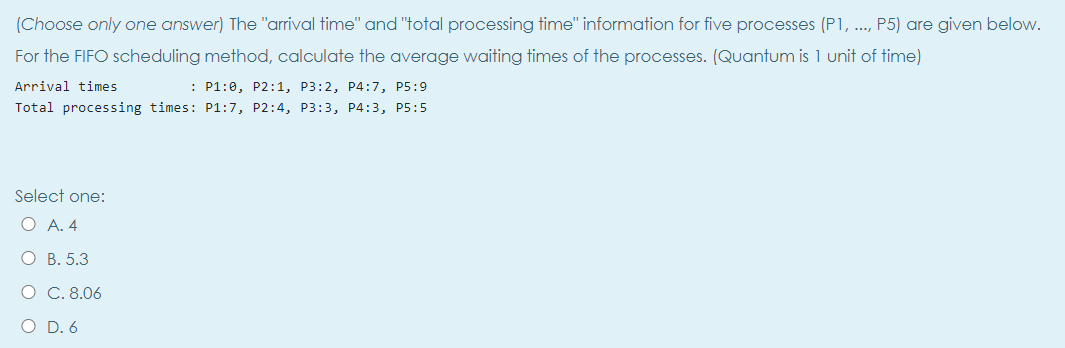 (Choose only one answer) The "arrival time" and "total processing time" information for five processes (P1, ..., P5) are given below.

For the FIFO scheduling method, calculate the average waiting times of the processes. (Quantum is 1 unit of time)

Arrival times         : P1:0, P2:1, P3:2, P4:7, P5:9
Total processing times: P1:7, P2:4, P3:3, P4:3, P5:5

Select one:

A. 4

B. 5.3

C. 8.06

D. 6